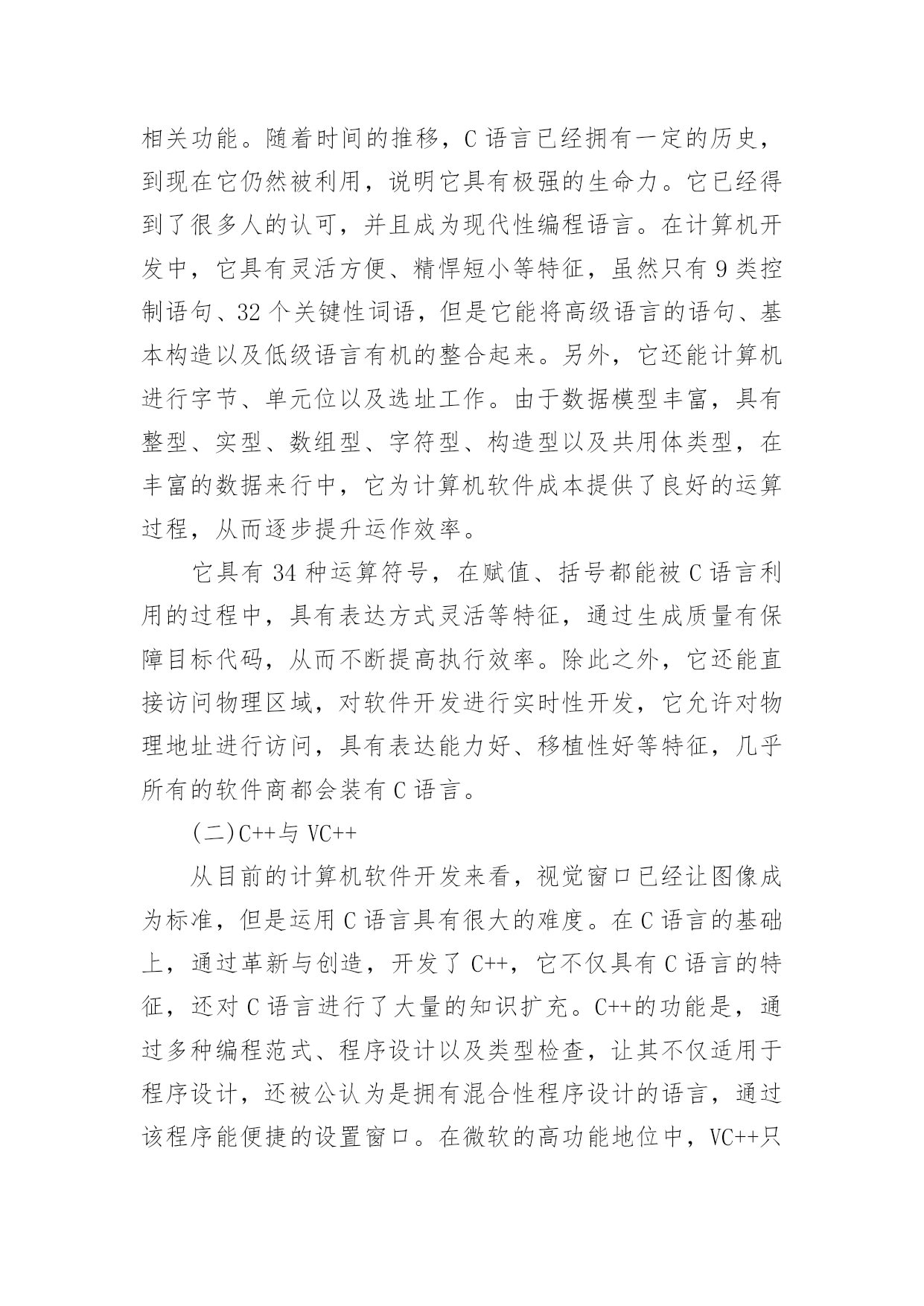 相关功能。随着时间的推移，C 语言已经拥有一定的历史，到现在它仍然被利用，说明它具有极强的生命力。它已经得到了很多人的认可，并且成为现代性编程语言。在计算机开发中，它具有灵活方便、精悍短小等特征，虽然只有 9 类控制语句、32 个关键性词语，但是它能将高级语言的语句、基本构造以及低级语言有机的整合起来。另外，它还能计算机进行字节、单元位以及选址工作。由于数据模型丰富，具有整型、实型、数组型、字符型、构造型以及共用体类型，在丰富的数据来行中，它为计算机软件成本提供了良好的运算过程，从而逐步提升运作效率。

它具有 34 种运算符号，在赋值、括号都能被 C 语言利用的过程中，具有表达方式灵活等特征，通过生成质量有保障目标代码，从而不断提高执行效率。除此之外，它还能直接访问物理区域，对软件开发进行实时性开发，它允许对物理地址进行访问，具有表达能力好、移植性好等特征，几乎所有的软件商都会装有 C 语言。

(二)C++与 VC++

从目前的计算机软件开发来看，视觉窗口已经让图像成为标准，但是运用 C 语言具有很大的难度。在 C 语言的基础上，通过革新与创造，开发了 C++，它不仅具有 C 语言的特征，还对 C 语言进行了大量的知识扩充。C++的功能是，通过多种编程范式、程序设计以及类型检查，让其不仅适用于程序设计，还被公认为是拥有混合性程序设计的语言，通过该程序能便捷的设置窗口。在微软的高功能地位中，VC++只